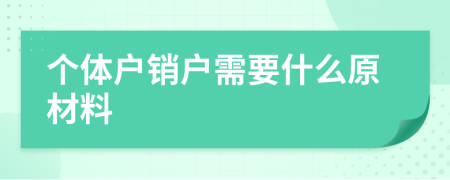 个体户销户需要什么原材料